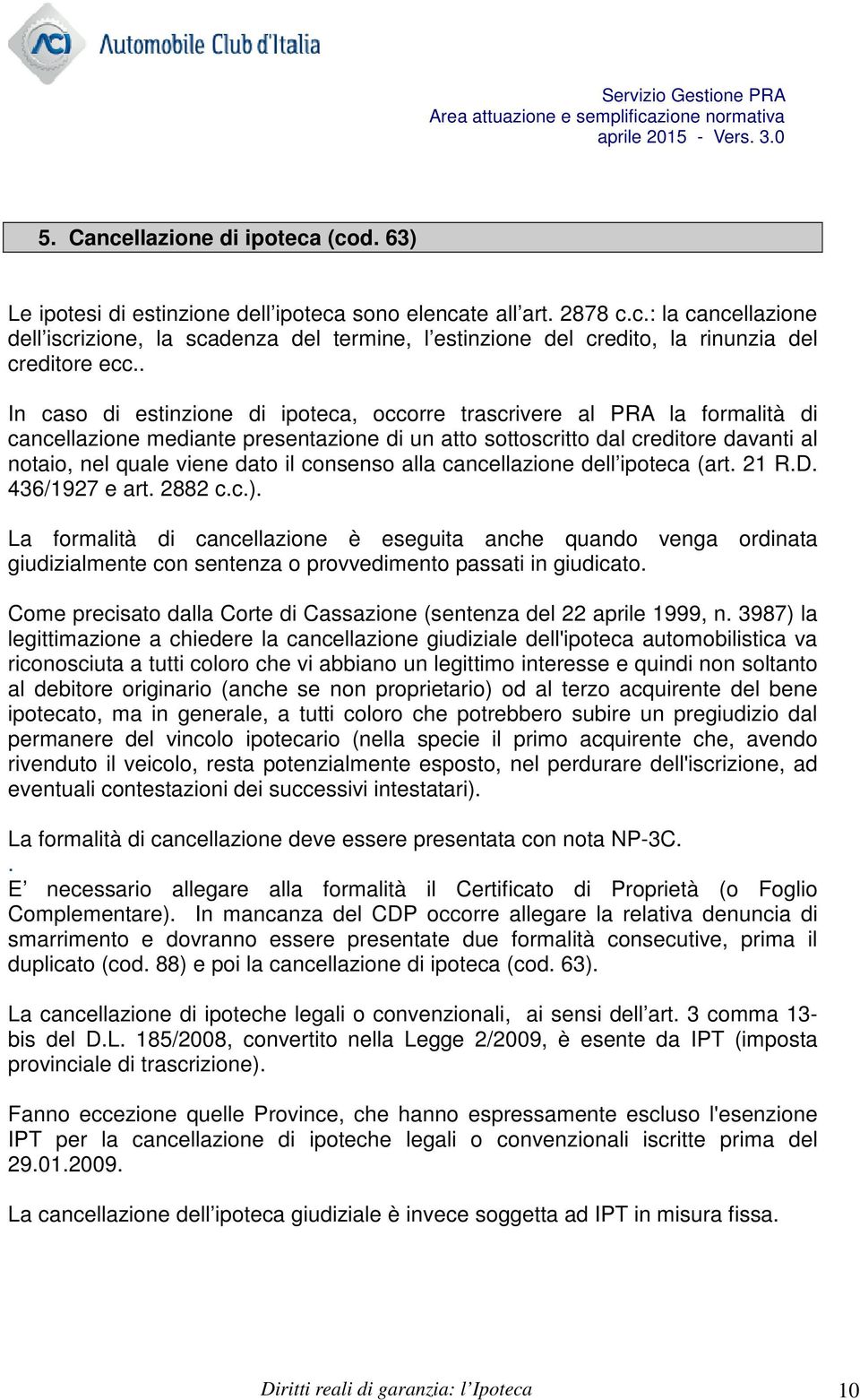 ACI Automobile Club d'Italia

Servizio Gestione PRA
Area attuazione e semplificazione normativa
aprile 2015 - Vers. 3.0

5. Cancellazione di ipoteca (cod. 63)

Le ipotesi di estinzione dell ipoteca sono elencate all art. 2878 c.c.: la cancellazione dell iscrizione, la scadenza del termine, l estinzione del credito, la rinunzia del creditore ecc..

In caso di estinzione di ipoteca, occorre trascrivere al PRA la formalità di cancellazione mediante presentazione di un atto sottoscritto dal creditore davanti al notaio, nel quale viene dato il consenso alla cancellazione dell ipoteca (art. 21 R.D. 436/1927 e art. 2882 c.c.).

La formalità di cancellazione è eseguita anche quando venga ordinata giudizialmente con sentenza o provvedimento passati in giudicato.

Come precisato dalla Corte di Cassazione (sentenza del 22 aprile 1999, n. 3987) la legittimazione a chiedere la cancellazione giudiziale dell'ipoteca automobilistica va riconosciuta a tutti coloro che vi abbiano un legittimo interesse e quindi non soltanto al debitore originario (anche se non proprietario) od al terzo acquirente del bene ipotecato, ma in generale, a tutti coloro che potrebbero subire un pregiudizio dal permanere del vincolo ipotecario (nella specie il primo acquirente che, avendo rivenduto il veicolo, resta potenzialmente esposto, nel perdurare dell'iscrizione, ad eventuali contestazioni dei successivi intestatari).

La formalità di cancellazione deve essere presentata con nota NP-3C.
.
E necessario allegare alla formalità il Certificato di Proprietà (o Foglio Complementare). In mancanza del CDP occorre allegare la relativa denuncia di smarrimento e dovranno essere presentate due formalità consecutive, prima il duplicato (cod. 88) e poi la cancellazione di ipoteca (cod. 63).

La cancellazione di ipoteche legali o convenzionali, ai sensi dell art. 3 comma 13-bis del D.L. 185/2008, convertito nella Legge 2/2009, è esente da IPT (imposta provinciale di trascrizione).

Fanno eccezione quelle Province, che hanno espressamente escluso l'esenzione IPT per la cancellazione di ipoteche legali o convenzionali iscritte prima del 29.01.2009.

La cancellazione dell ipoteca giudiziale è invece soggetta ad IPT in misura fissa.

Diritti reali di garanzia: l Ipoteca 10